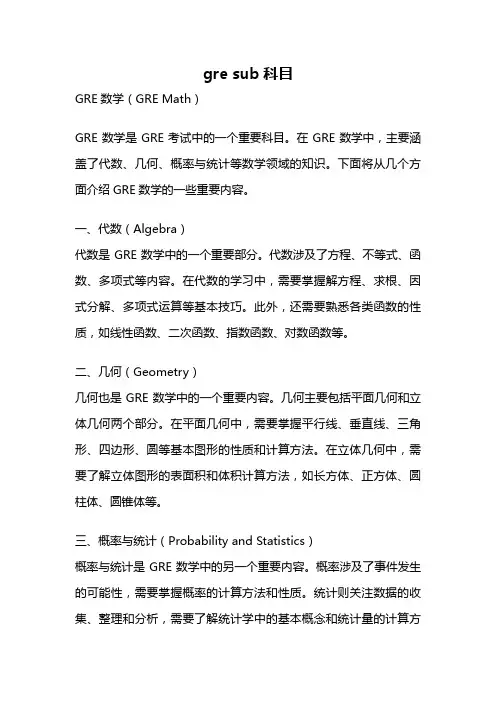 gre sub 科目

GRE 数学（GRE Math）

GRE 数学是 GRE 考试中的一个重要科目。在 GRE 数学中，主要涵盖了代数、几何、概率与统计等数学领域的知识。下面将从几个方面介绍 GRE 数学的一些重要内容。

一、代数（Algebra）

代数是 GRE 数学中的一个重要部分。代数涉及了方程、不等式、函数、多项式等内容。在代数的学习中，需要掌握解方程、求根、因式分解、多项式运算等基本技巧。此外，还需要熟悉各类函数的性质，如线性函数、二次函数、指数函数、对数函数等。

二、几何（Geometry）

几何也是 GRE 数学中的一个重要内容。几何主要包括平面几何和立体几何两个部分。在平面几何中，需要掌握平行线、垂直线、三角形、四边形、圆等基本图形的性质和计算方法。在立体几何中，需要了解立体图形的表面积和体积计算方法，如长方体、正方体、圆柱体、圆锥体等。

三、概率与统计（Probability and Statistics）

概率与统计是 GRE 数学中的另一个重要内容。概率涉及了事件发生的可能性，需要掌握概率的计算方法和性质。统计则关注数据的收集、整理和分析，需要了解统计学中的基本概念和统计量的计算方